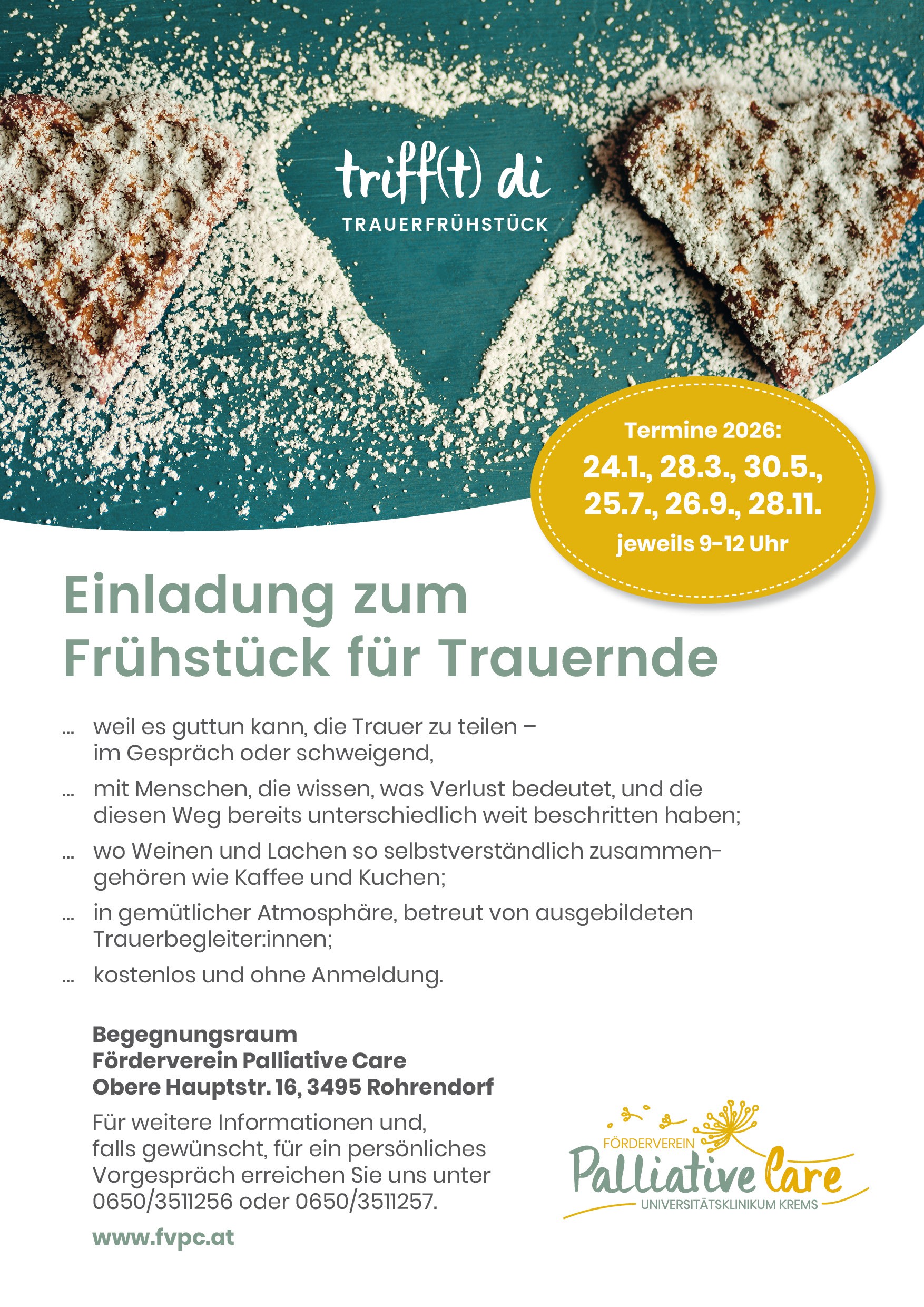 triff(t) di
TRAUERFRÜHSTÜCK

Termine 2026:
24.1., 28.3., 30.5., 25.7., 26.9., 28.11.
jeweils 9–12 Uhr

Einladung zum Frühstück für Trauernde

... weil es guttun kann, die Trauer zu teilen – im Gespräch oder schweigend,

... mit Menschen, die wissen, was Verlust bedeutet, und die diesen Weg bereits unterschiedlich weit beschritten haben;

... wo Weinen und Lachen so selbstverständlich zusammengehören wie Kaffee und Kuchen;

... in gemütlicher Atmosphäre, betreut von ausgebildeten Trauerbegleiter:innen;

... kostenlos und ohne Anmeldung.

Begegnungsraum
Förderverein Palliative Care
Obere Hauptstr. 16, 3495 Rohrendorf

Für weitere Informationen und, falls gewünscht, für ein persönliches Vorgespräch erreichen Sie uns unter 0650/3511256 oder 0650/3511257.

www.fvpc.at

FÖRDERVEREIN
Palliative Care
UNIVERSITÄTSKLINIKUM KREMS